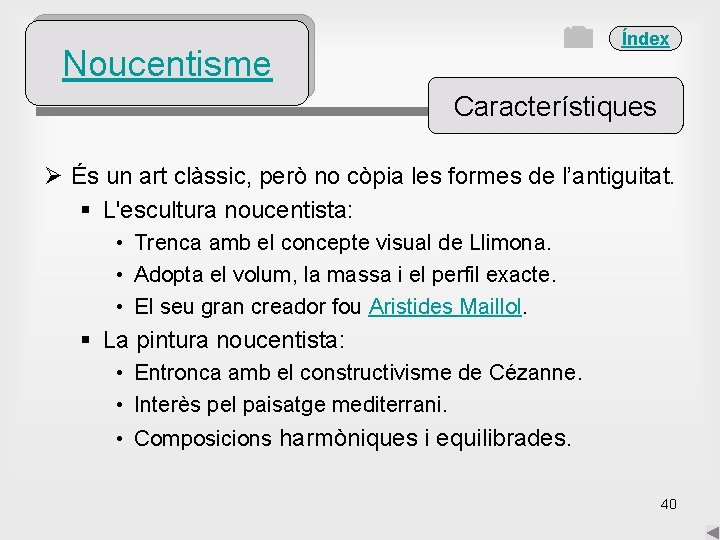 Noucentisme

Índex

Característiques

➢ És un art clàssic, però no còpia les formes de l'antiguitat.
▪ L'escultura noucentista:
• Trenca amb el concepte visual de Llimona.
• Adopta el volum, la massa i el perfil exacte.
• El seu gran creador fou Aristides Maillol.
▪ La pintura noucentista:
• Entronca amb el constructivisme de Cézanne.
• Interès pel paisatge mediterrani.
• Composicions harmòniques i equilibrades.

40